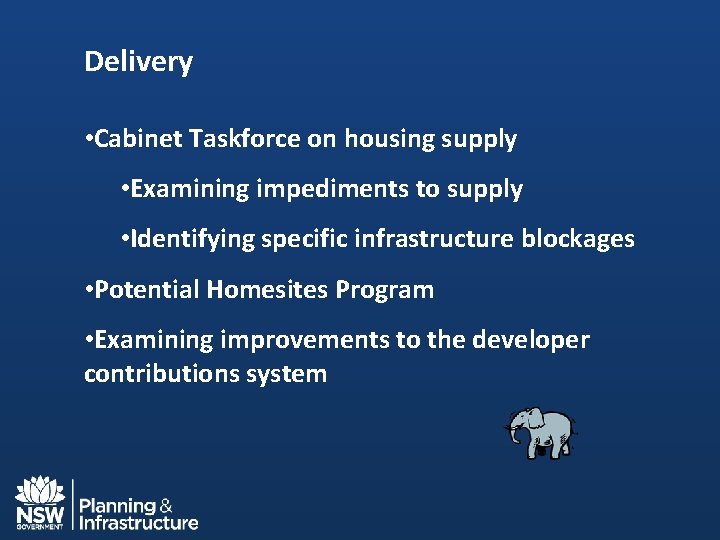 Delivery

•Cabinet Taskforce on housing supply

•Examining impediments to supply

•Identifying specific infrastructure blockages

•Potential Homesites Program

•Examining improvements to the developer contributions system

NSW GOVERNMENT

Planning & Infrastructure